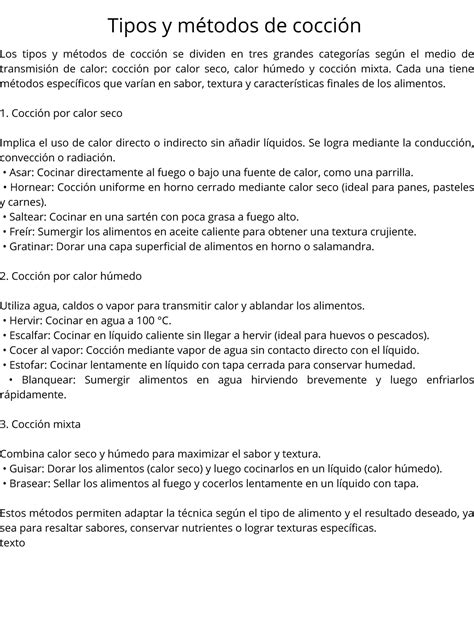 Tipos y métodos de cocción

Los tipos y métodos de cocción se dividen en tres grandes categorías según el medio de transmisión de calor: cocción por calor seco, calor húmedo y cocción mixta. Cada una tiene métodos específicos que varían en sabor, textura y características finales de los alimentos.

1. Cocción por calor seco

Implica el uso de calor directo o indirecto sin añadir líquidos. Se logra mediante la conducción, convección o radiación.
• Asar: Cocinar directamente al fuego o bajo una fuente de calor, como una parrilla.
• Hornear: Cocción uniforme en horno cerrado mediante calor seco (ideal para panes, pasteles y carnes).
• Saltear: Cocinar en una sartén con poca grasa a fuego alto.
• Freír: Sumergir los alimentos en aceite caliente para obtener una textura crujiente.
• Gratinar: Dorar una capa superficial de alimentos en horno o salamandra.

2. Cocción por calor húmedo

Utiliza agua, caldos o vapor para transmitir calor y ablandar los alimentos.
• Hervir: Cocinar en agua a 100 °C.
• Escalfar: Cocinar en líquido caliente sin llegar a hervir (ideal para huevos o pescados).
• Cocer al vapor: Cocción mediante vapor de agua sin contacto directo con el líquido.
• Estofar: Cocinar lentamente en líquido con tapa cerrada para conservar humedad.
• Blanquear: Sumergir alimentos en agua hirviendo brevemente y luego enfriarlos rápidamente.

3. Cocción mixta

Combina calor seco y húmedo para maximizar el sabor y textura.
• Guisar: Dorar los alimentos (calor seco) y luego cocinarlos en un líquido (calor húmedo).
• Brasear: Sellar los alimentos al fuego y cocerlos lentamente en un líquido con tapa.

Estos métodos permiten adaptar la técnica según el tipo de alimento y el resultado deseado, ya sea para resaltar sabores, conservar nutrientes o lograr texturas específicas.
texto